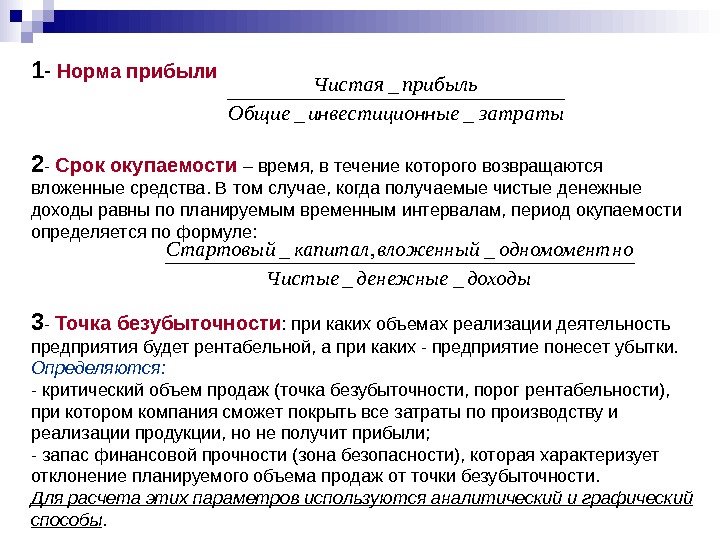 1- Норма прибыли

$\frac{Чистая\_прибыль}{Общие\_инвестиционные\_затраты}$

2- Срок окупаемости – время, в течение которого возвращаются вложенные средства. В том случае, когда получаемые чистые денежные доходы равны по планируемым временным интервалам, период окупаемости определяется по формуле:

$\frac{Стартовый\_капитал, вложенный\_одномоментно}{Чистые\_денежные\_доходы}$

3- Точка безубыточности: при каких объемах реализации деятельность предприятия будет рентабельной, а при каких - предприятие понесет убытки.
Определяются:
- критический объем продаж (точка безубыточности, порог рентабельности), при котором компания сможет покрыть все затраты по производству и реализации продукции, но не получит прибыли;
- запас финансовой прочности (зона безопасности), которая характеризует отклонение планируемого объема продаж от точки безубыточности.
Для расчета этих параметров используются аналитический и графический способы.